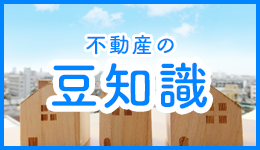 不動産の
豆知識